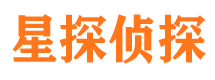 星探侦探